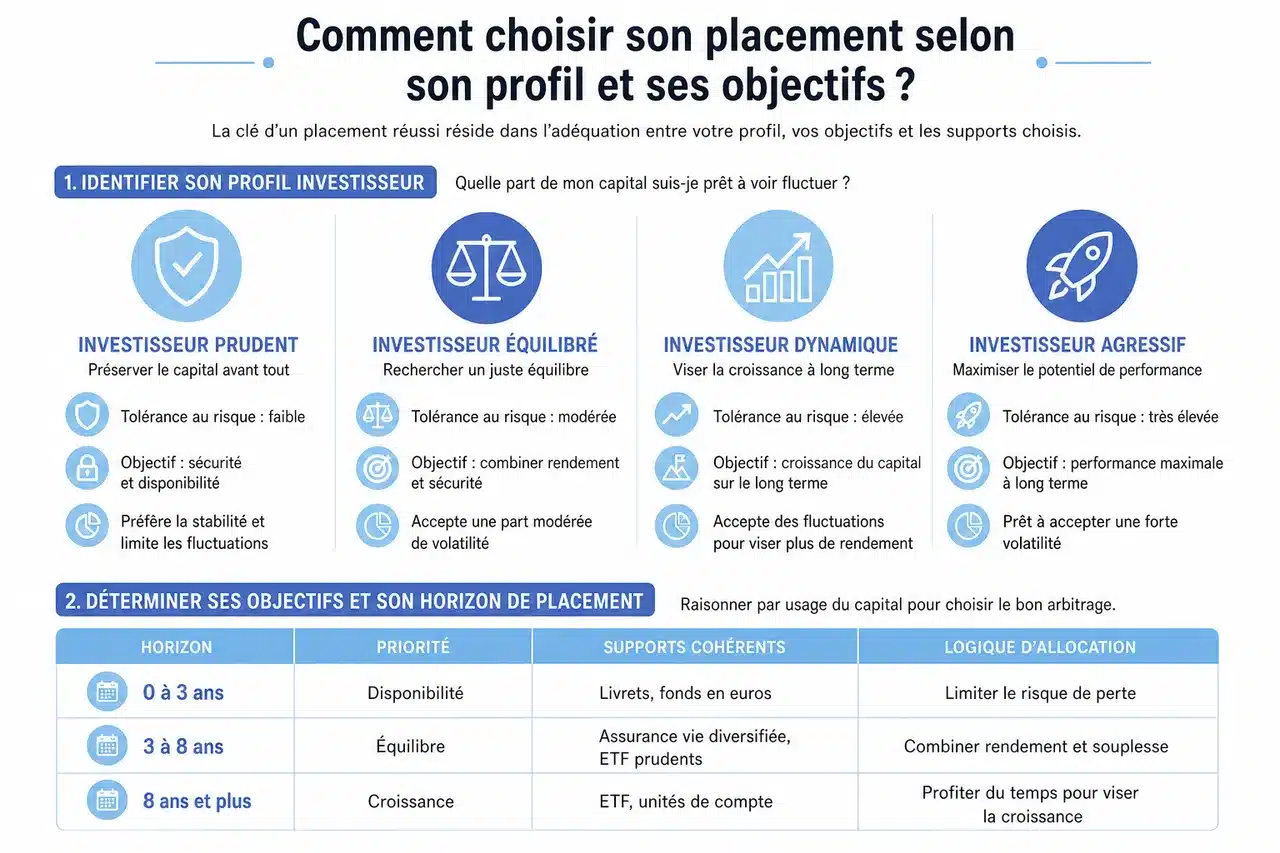 Comment choisir son placement selon son profil et ses objectifs ?

La clé d'un placement réussi réside dans l'adéquation entre votre profil, vos objectifs et les supports choisis.

1. IDENTIFIER SON PROFIL INVESTISSEUR

Quelle part de mon capital suis-je prêt à voir fluctuer ?

INVESTISSEUR PRUDENT
Préserver le capital avant tout
Tolérance au risque : faible
Objectif : sécurité et disponibilité
Préfère la stabilité et limite les fluctuations

INVESTISSEUR ÉQUILIBRÉ
Rechercher un juste équilibre
Tolérance au risque : modérée
Objectif : combiner rendement et sécurité
Accepte une part modérée de volatilité

INVESTISSEUR DYNAMIQUE
Viser la croissance à long terme
Tolérance au risque : élevée
Objectif : croissance du capital sur le long terme
Accepte des fluctuations pour viser plus de rendement

INVESTISSEUR AGRESSIF
Maximiser le potentiel de performance
Tolérance au risque : très élevée
Objectif : performance maximale à long terme
Prêt à accepter une forte volatilité

2. DÉTERMINER SES OBJECTIFS ET SON HORIZON DE PLACEMENT

Raisonner par usage du capital pour choisir le bon arbitrage.

| HORIZON | PRIORITÉ | SUPPORTS COHÉRENTS | LOGIQUE D'ALLOCATION |
|---|---|---|---|
| 0 à 3 ans | Disponibilité | Livrets, fonds en euros | Limiter le risque de perte |
| 3 à 8 ans | Équilibre | Assurance vie diversifiée, ETF prudents | Combiner rendement et souplesse |
| 8 ans et plus | Croissance | ETF, unités de compte | Profiter du temps pour viser la croissance |